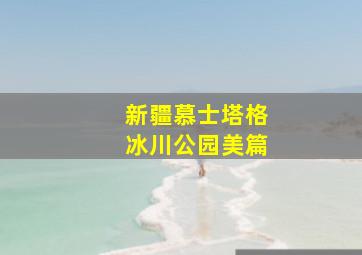 新疆慕士塔格
冰川公园美篇